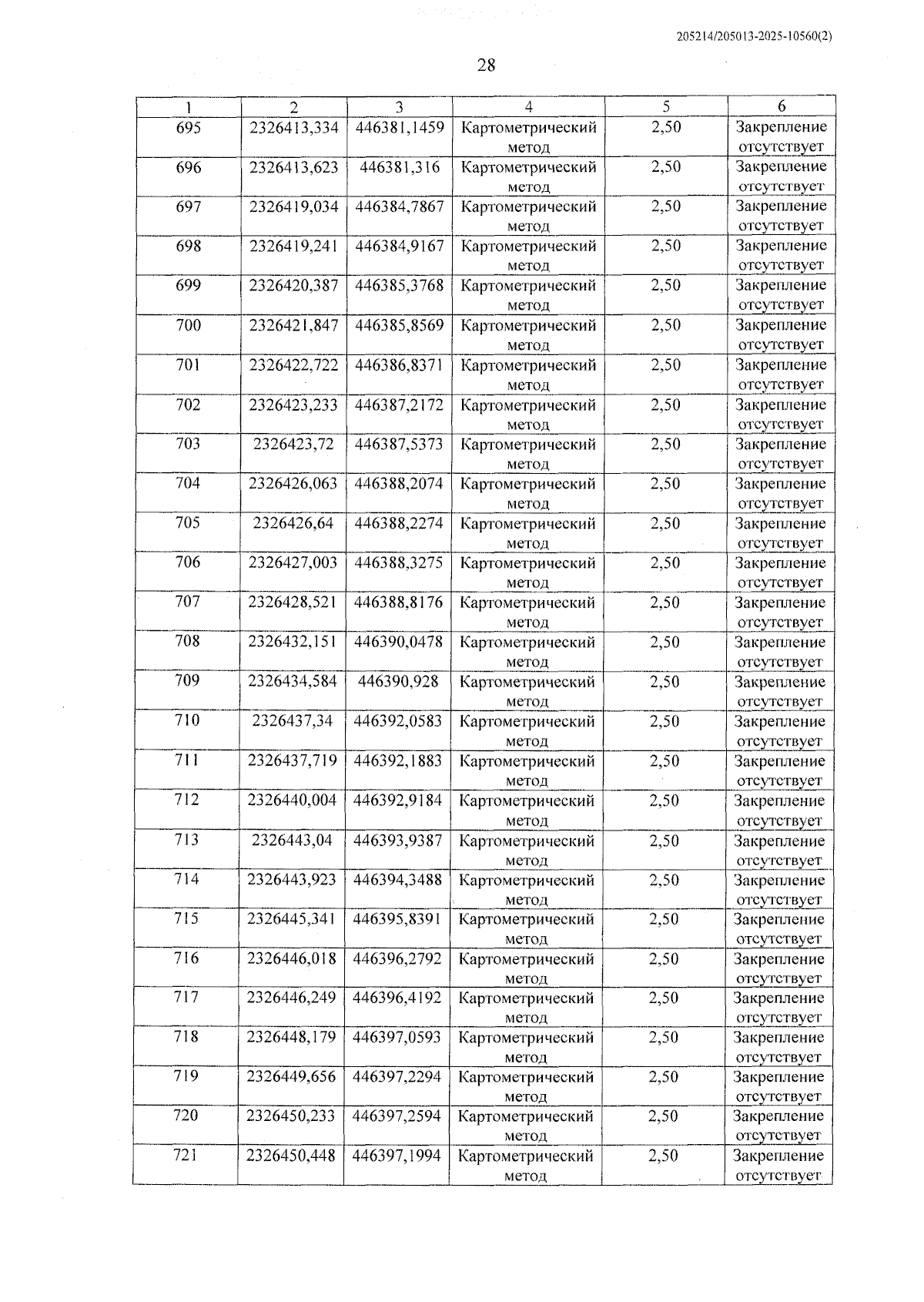 205214/205013-2025-10560(2)

28

| 1 | 2 | 3 | 4 | 5 | 6 |
|---|---|---|---|---|---|
| 695 | 2326413,334 | 446381,1459 | Картометрический метод | 2,50 | Закрепление отсутствует |
| 696 | 2326413,623 | 446381,316 | Картометрический метод | 2,50 | Закрепление отсутствует |
| 697 | 2326419,034 | 446384,7867 | Картометрический метод | 2,50 | Закрепление отсутствует |
| 698 | 2326419,241 | 446384,9167 | Картометрический метод | 2,50 | Закрепление отсутствует |
| 699 | 2326420,387 | 446385,3768 | Картометрический метод | 2,50 | Закрепление отсутствует |
| 700 | 2326421,847 | 446385,8569 | Картометрический метод | 2,50 | Закрепление отсутствует |
| 701 | 2326422,722 | 446386,8371 | Картометрический метод | 2,50 | Закрепление отсутствует |
| 702 | 2326423,233 | 446387,2172 | Картометрический метод | 2,50 | Закрепление отсутствует |
| 703 | 2326423,72 | 446387,5373 | Картометрический метод | 2,50 | Закрепление отсутствует |
| 704 | 2326426,063 | 446388,2074 | Картометрический метод | 2,50 | Закрепление отсутствует |
| 705 | 2326426,64 | 446388,2274 | Картометрический метод | 2,50 | Закрепление отсутствует |
| 706 | 2326427,003 | 446388,3275 | Картометрический метод | 2,50 | Закрепление отсутствует |
| 707 | 2326428,521 | 446388,8176 | Картометрический метод | 2,50 | Закрепление отсутствует |
| 708 | 2326432,151 | 446390,0478 | Картометрический метод | 2,50 | Закрепление отсутствует |
| 709 | 2326434,584 | 446390,928 | Картометрический метод | 2,50 | Закрепление отсутствует |
| 710 | 2326437,34 | 446392,0583 | Картометрический метод | 2,50 | Закрепление отсутствует |
| 711 | 2326437,719 | 446392,1883 | Картометрический метод | 2,50 | Закрепление отсутствует |
| 712 | 2326440,004 | 446392,9184 | Картометрический метод | 2,50 | Закрепление отсутствует |
| 713 | 2326443,04 | 446393,9387 | Картометрический метод | 2,50 | Закрепление отсутствует |
| 714 | 2326443,923 | 446394,3488 | Картометрический метод | 2,50 | Закрепление отсутствует |
| 715 | 2326445,341 | 446395,8391 | Картометрический метод | 2,50 | Закрепление отсутствует |
| 716 | 2326446,018 | 446396,2792 | Картометрический метод | 2,50 | Закрепление отсутствует |
| 717 | 2326446,249 | 446396,4192 | Картометрический метод | 2,50 | Закрепление отсутствует |
| 718 | 2326448,179 | 446397,0593 | Картометрический метод | 2,50 | Закрепление отсутствует |
| 719 | 2326449,656 | 446397,2294 | Картометрический метод | 2,50 | Закрепление отсутствует |
| 720 | 2326450,233 | 446397,2594 | Картометрический метод | 2,50 | Закрепление отсутствует |
| 721 | 2326450,448 | 446397,1994 | Картометрический метод | 2,50 | Закрепление отсутствует |